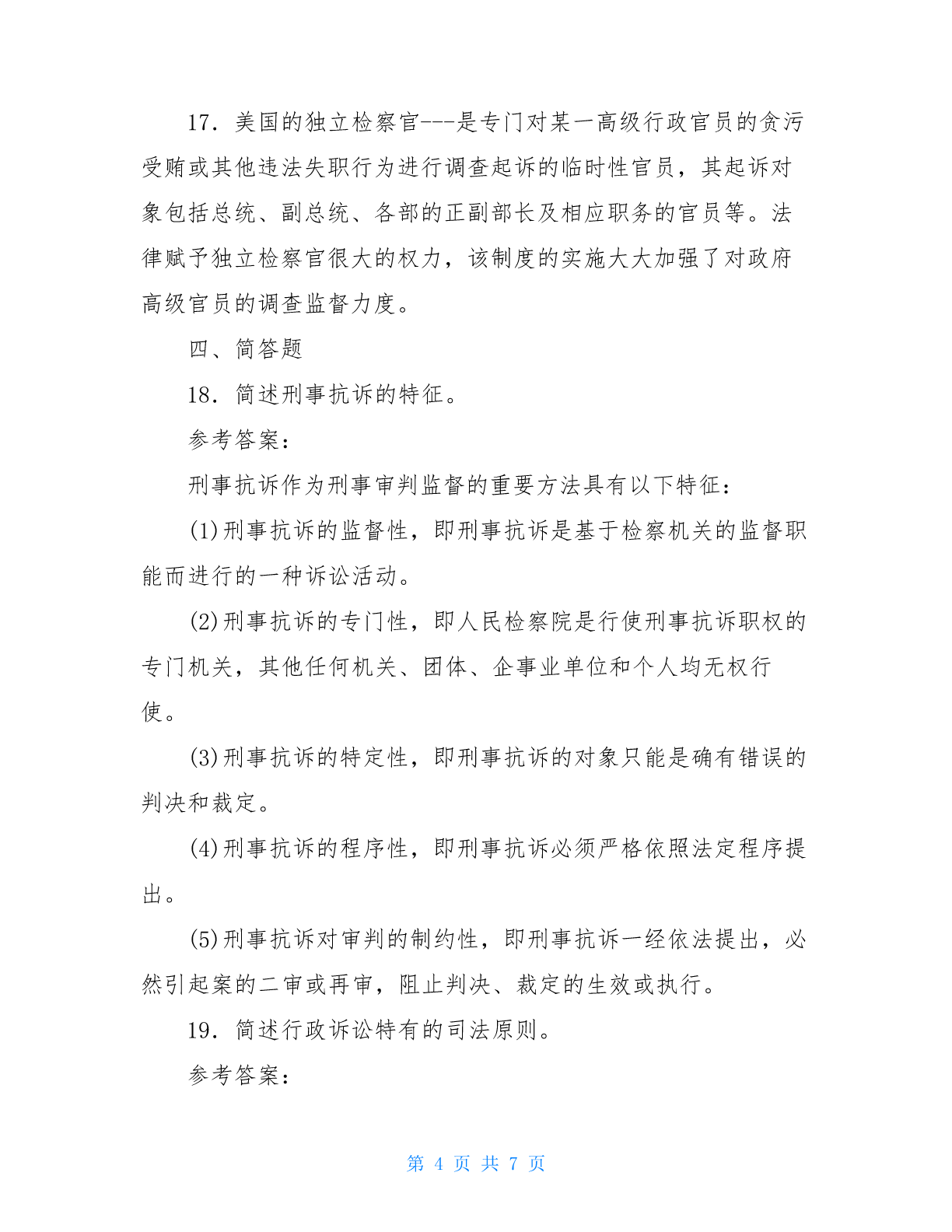 17．美国的独立检察官---是专门对某一高级行政官员的贪污受贿或其他违法失职行为进行调查起诉的临时性官员，其起诉对象包括总统、副总统、各部的正副部长及相应职务的官员等。法律赋予独立检察官很大的权力，该制度的实施大大加强了对政府高级官员的调查监督力度。

四、简答题

18．简述刑事抗诉的特征。

参考答案：

刑事抗诉作为刑事审判监督的重要方法具有以下特征：

(1)刑事抗诉的监督性，即刑事抗诉是基于检察机关的监督职能而进行的一种诉讼活动。

(2)刑事抗诉的专门性，即人民检察院是行使刑事抗诉职权的专门机关，其他任何机关、团体、企事业单位和个人均无权行使。

(3)刑事抗诉的特定性，即刑事抗诉的对象只能是确有错误的判决和裁定。

(4)刑事抗诉的程序性，即刑事抗诉必须严格依照法定程序提出。

(5)刑事抗诉对审判的制约性，即刑事抗诉一经依法提出，必然引起案的二审或再审，阻止判决、裁定的生效或执行。

19．简述行政诉讼特有的司法原则。

参考答案：

第 4 页 共 7 页